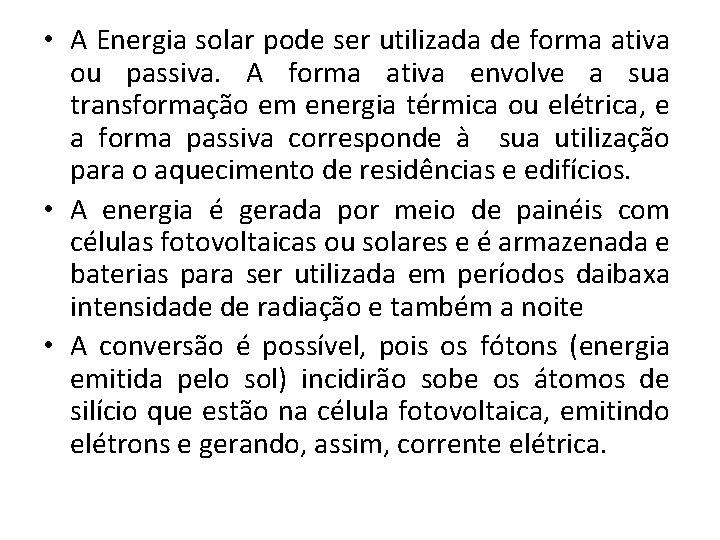 • A Energia solar pode ser utilizada de forma ativa ou passiva. A forma ativa envolve a sua transformação em energia térmica ou elétrica, e a forma passiva corresponde à sua utilização para o aquecimento de residências e edifícios.
• A energia é gerada por meio de painéis com células fotovoltaicas ou solares e é armazenada e baterias para ser utilizada em períodos daibaxa intensidade de radiação e também a noite
• A conversão é possível, pois os fótons (energia emitida pelo sol) incidirão sobe os átomos de silício que estão na célula fotovoltaica, emitindo elétrons e gerando, assim, corrente elétrica.